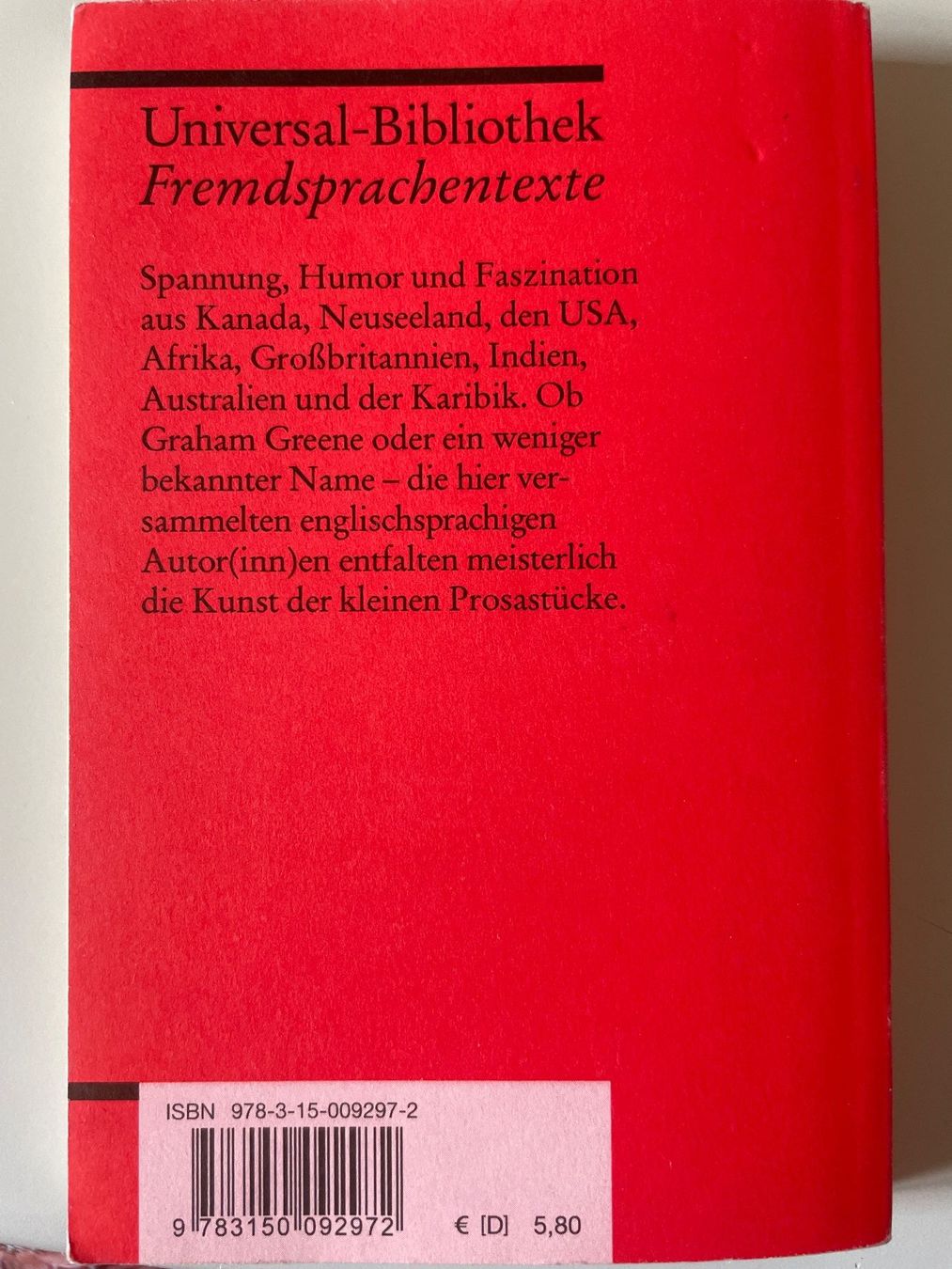 Universal-Bibliothek
Fremdsprachentexte

Spannung, Humor und Faszination aus Kanada, Neuseeland, den USA, Afrika, Großbritannien, Indien, Australien und der Karibik. Ob Graham Greene oder ein weniger bekannter Name – die hier versammelten englischsprachigen Autor(inn)en entfalten meisterlich die Kunst der kleinen Prosastücke.

ISBN 978-3-15-009297-2

9 783150 092972 € [D] 5,80